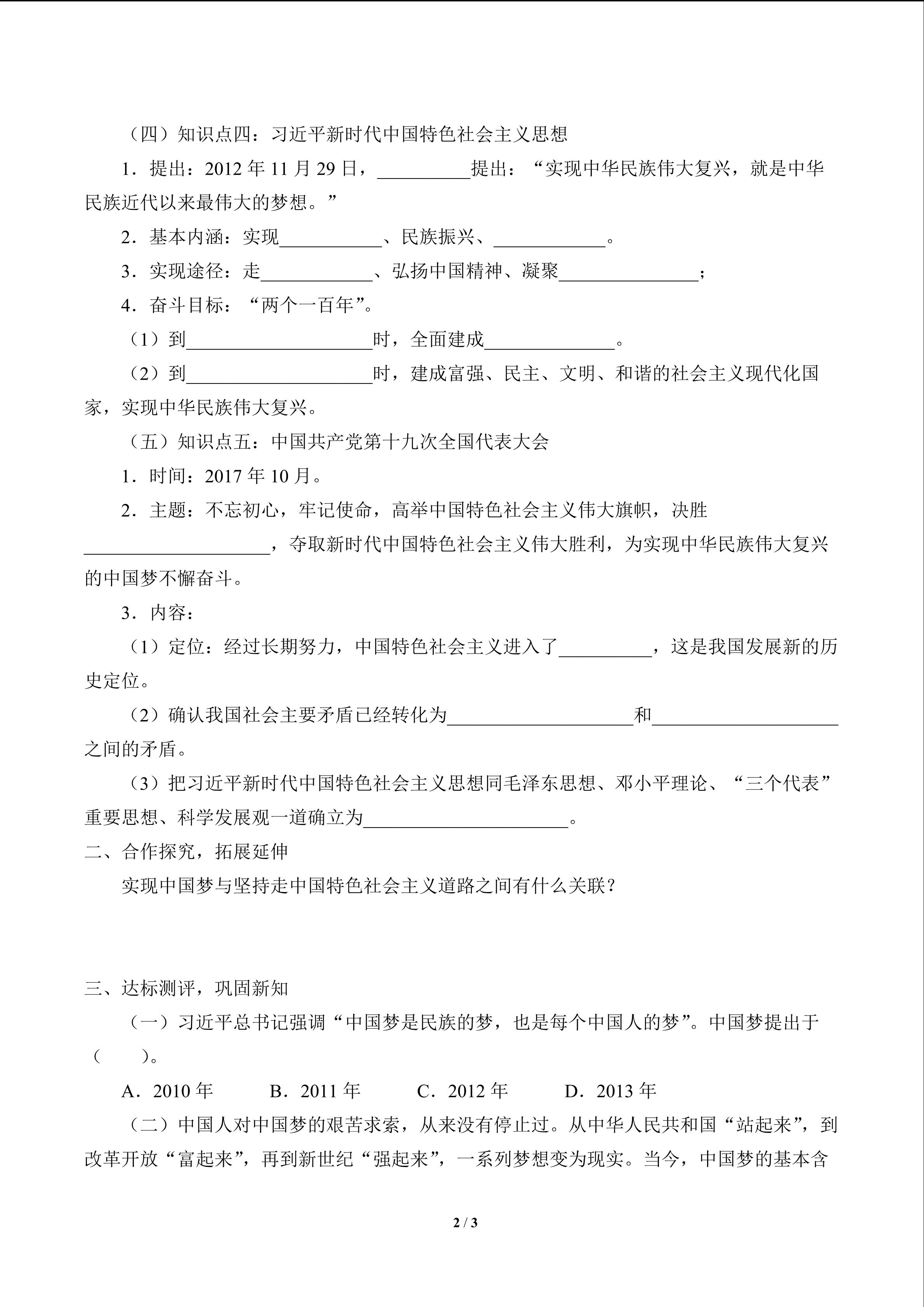 （四）知识点四：习近平新时代中国特色社会主义思想

1．提出：2012 年 11 月 29 日，__________提出：“实现中华民族伟大复兴，就是中华民族近代以来最伟大的梦想。”

2．基本内涵：实现___________、民族振兴、____________。

3．实现途径：走____________、弘扬中国精神、凝聚_______________；

4．奋斗目标：“两个一百年”。

（1）到____________________时，全面建成______________。

（2）到____________________时，建成富强、民主、文明、和谐的社会主义现代化国家，实现中华民族伟大复兴。

（五）知识点五：中国共产党第十九次全国代表大会

1．时间：2017 年 10 月。

2．主题：不忘初心，牢记使命，高举中国特色社会主义伟大旗帜，决胜____________________，夺取新时代中国特色社会主义伟大胜利，为实现中华民族伟大复兴的中国梦不懈奋斗。

3．内容：

（1）定位：经过长期努力，中国特色社会主义进入了__________，这是我国发展新的历史定位。

（2）确认我国社会主要矛盾已经转化为____________________和____________________之间的矛盾。

（3）把习近平新时代中国特色社会主义思想同毛泽东思想、邓小平理论、“三个代表”重要思想、科学发展观一道确立为______________________。

二、合作探究，拓展延伸

实现中国梦与坚持走中国特色社会主义道路之间有什么关联？

三、达标测评，巩固新知

（一）习近平总书记强调“中国梦是民族的梦，也是每个中国人的梦”。中国梦提出于（　　）。

A．2010 年　　B．2011 年　　C．2012 年　　D．2013 年

（二）中国人对中国梦的艰苦求索，从来没有停止过。从中华人民共和国“站起来”，到改革开放“富起来”，再到新世纪“强起来”，一系列梦想变为现实。当今，中国梦的基本含

2 / 3